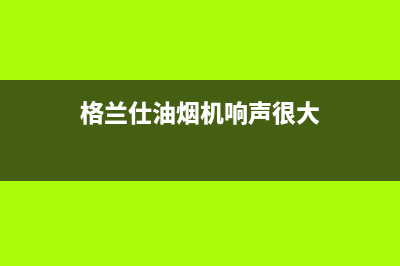 格兰仕油烟机响声很大